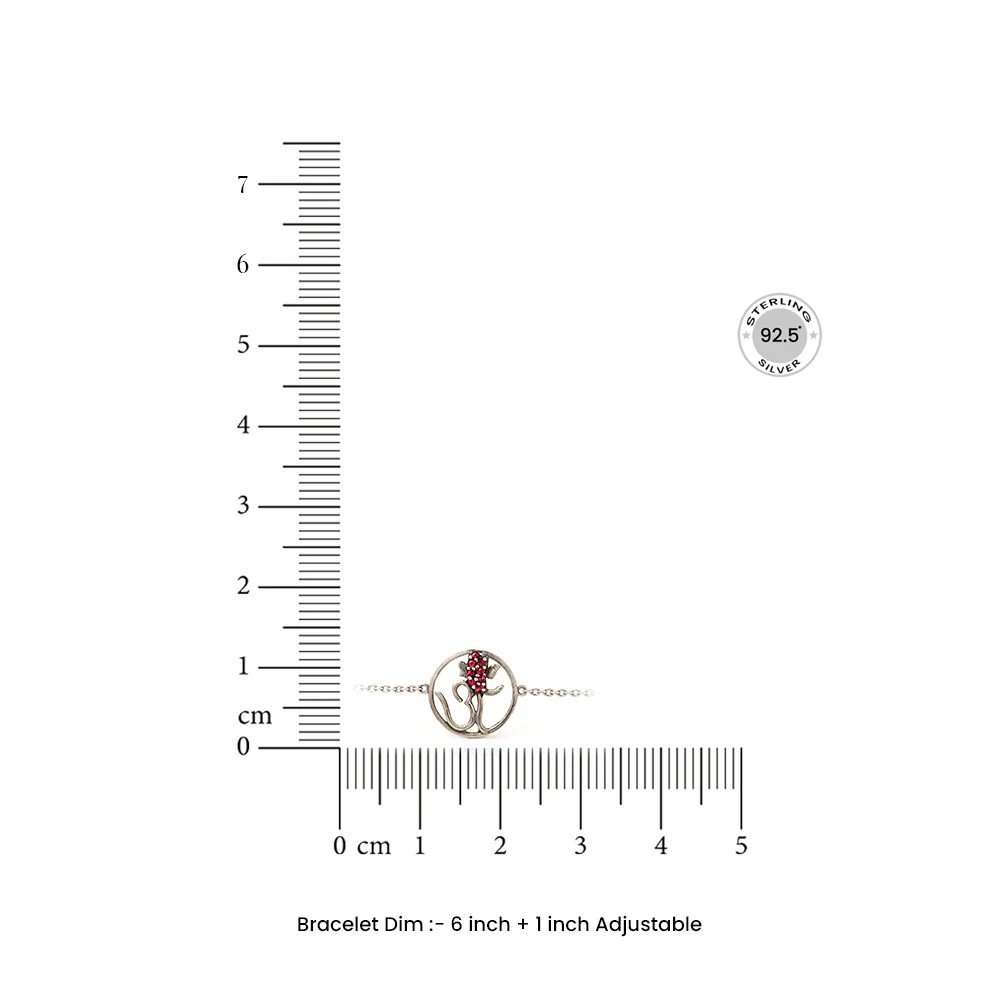 7
6
5
4
3
2
1
cm
0

STERLING
92.5
SILVER

0 cm 1 2 3 4 5

Bracelet Dim :- 6 inch + 1 inch Adjustable